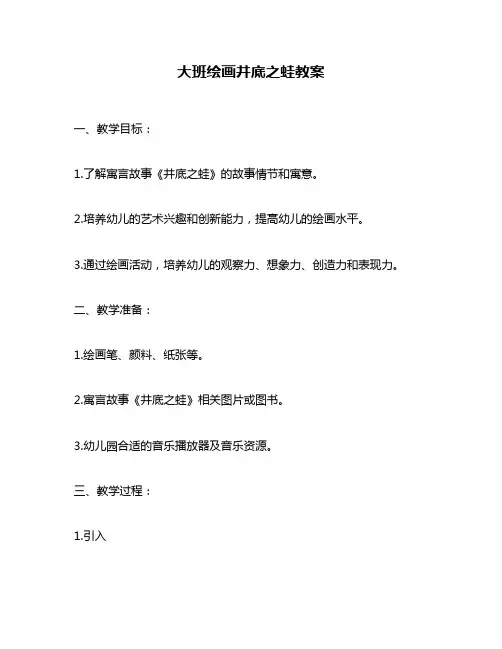 大班绘画井底之蛙教案

一、教学目标：

1.了解寓言故事《井底之蛙》的故事情节和寓意。

2.培养幼儿的艺术兴趣和创新能力，提高幼儿的绘画水平。

3.通过绘画活动，培养幼儿的观察力、想象力、创造力和表现力。

二、教学准备：

1.绘画笔、颜料、纸张等。

2.寓言故事《井底之蛙》相关图片或图书。

3.幼儿园合适的音乐播放器及音乐资源。

三、教学过程：

1.引入